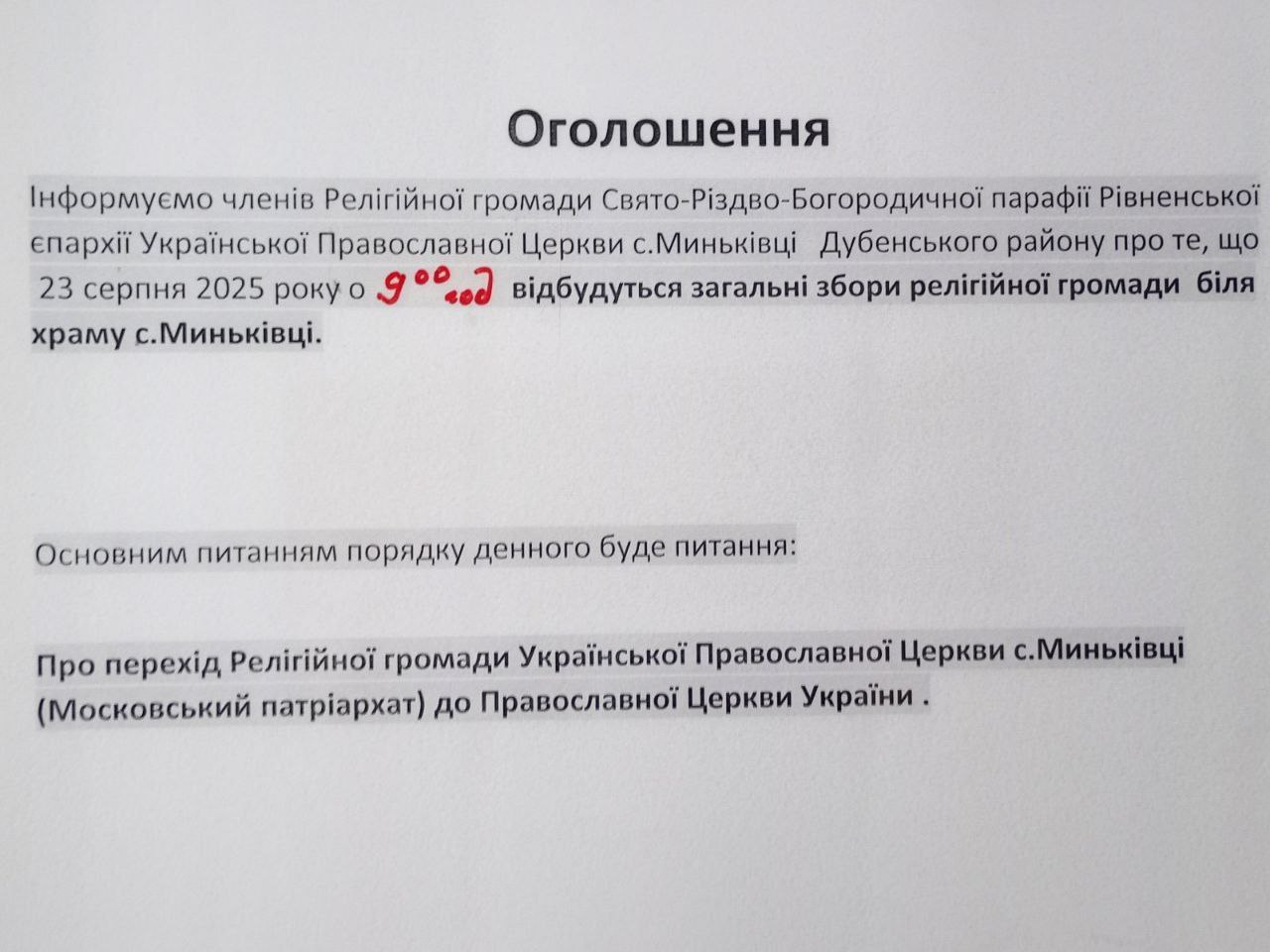 Оголошення

Інформуємо членів Релігійної громади Свято-Різдво-Богородичної парафії Рівненської єпархії Української Православної Церкви с.Миньківці Дубенського району про те, що 23 серпня 2025 року о $9^{00}$ год відбудуться загальні збори релігійної громади біля храму с.Миньківці.

Основним питанням порядку денного буде питання:

Про перехід Релігійної громади Української Православної Церкви с.Миньківці (Московський патріархат) до Православної Церкви України .